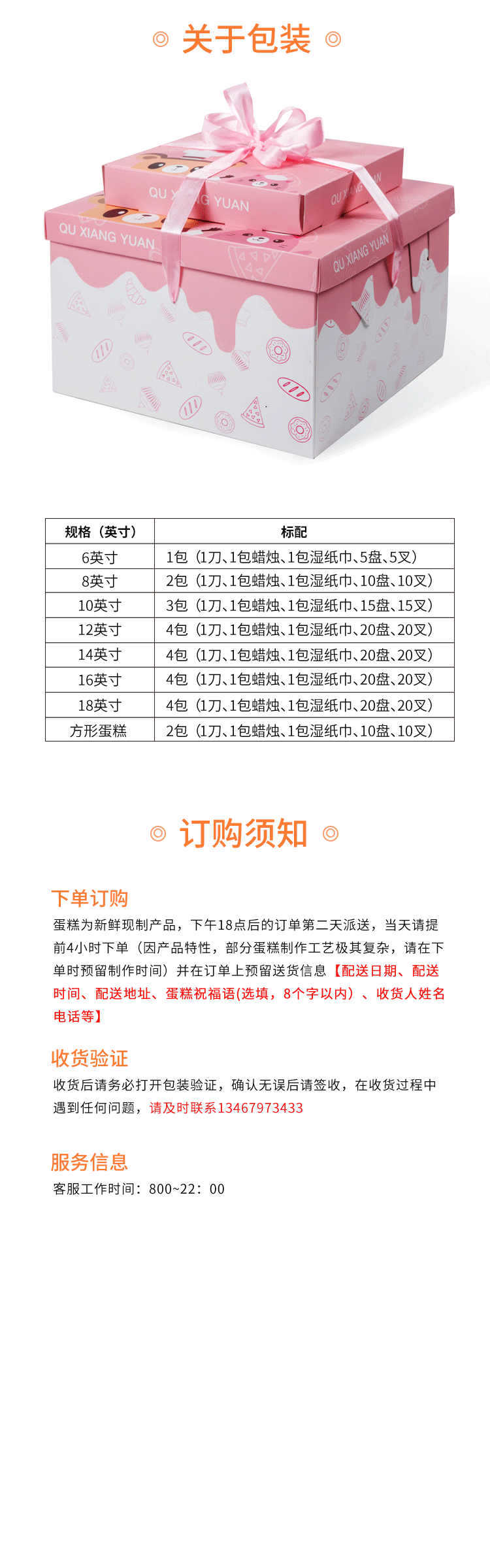 ◎ 关于包装 ◎

QU XIANG YUAN

QU XIANG YUAN

QU XIANG YUAN

QU XIANG YUAN

| 规格（英寸） | 标配 |
|---|---|
| 6英寸 | 1包（1刀、1包蜡烛、1包湿纸巾、5盘、5叉） |
| 8英寸 | 2包（1刀、1包蜡烛、1包湿纸巾、10盘、10叉） |
| 10英寸 | 3包（1刀、1包蜡烛、1包湿纸巾、15盘、15叉） |
| 12英寸 | 4包（1刀、1包蜡烛、1包湿纸巾、20盘、20叉） |
| 14英寸 | 4包（1刀、1包蜡烛、1包湿纸巾、20盘、20叉） |
| 16英寸 | 4包（1刀、1包蜡烛、1包湿纸巾、20盘、20叉） |
| 18英寸 | 4包（1刀、1包蜡烛、1包湿纸巾、20盘、20叉） |
| 方形蛋糕 | 2包（1刀、1包蜡烛、1包湿纸巾、10盘、10叉） |

◎ 订购须知 ◎

下单订购
蛋糕为新鲜现制产品，下午18点后的订单第二天派送，当天请提前4小时下单（因产品特性，部分蛋糕制作工艺极其复杂，请在下单时预留制作时间）并在订单上预留送货信息【配送日期、配送时间、配送地址、蛋糕祝福语(选填，8个字以内）、收货人姓名电话等】

收货验证
收货后请务必打开包装验证，确认无误后请签收，在收货过程中遇到任何问题，请及时联系13467973433

服务信息
客服工作时间：800~22：00